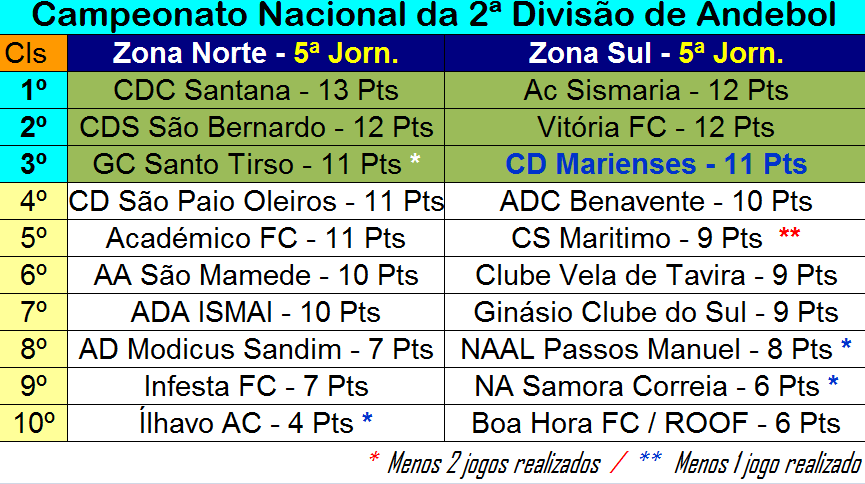 Campeonato Nacional da 2ª Divisão de Andebol

| Cls | Zona Norte - 5ª Jorn. | Zona Sul - 5ª Jorn. |
|---|---|---|
| 1º | CDC Santana - 13 Pts | Ac Sismaria - 12 Pts |
| 2º | CDS São Bernardo - 12 Pts | Vitória FC - 12 Pts |
| 3º | GC Santo Tirso - 11 Pts * | CD Marienses - 11 Pts |
| 4º | CD São Paio Oleiros - 11 Pts | ADC Benavente - 10 Pts |
| 5º | Académico FC - 11 Pts | CS Maritimo - 9 Pts ** |
| 6º | AA São Mamede - 10 Pts | Clube Vela de Tavira - 9 Pts |
| 7º | ADA ISMAI - 10 Pts | Ginásio Clube do Sul - 9 Pts |
| 8º | AD Modicus Sandim - 7 Pts | NAAL Passos Manuel - 8 Pts * |
| 9º | Infesta FC - 7 Pts | NA Samora Correia - 6 Pts * |
| 10º | Ílhavo AC - 4 Pts * | Boa Hora FC / ROOF - 6 Pts |

* Menos 2 jogos realizados / ** Menos 1 jogo realizado